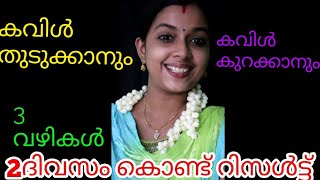 കവിൾ തുടുക്കാനും

കവിൾ കുറക്കാനും

3 വഴികൾ

2ദിവസം കൊണ്ട് റിസൾട്ട്